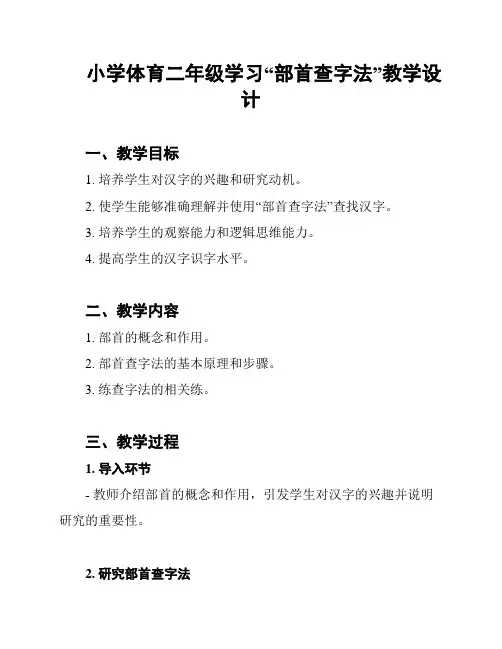 小学体育二年级学习“部首查字法”教学设计

一、教学目标

1. 培养学生对汉字的兴趣和研究动机。

2. 使学生能够准确理解并使用“部首查字法”查找汉字。

3. 培养学生的观察能力和逻辑思维能力。

4. 提高学生的汉字识字水平。

二、教学内容

1. 部首的概念和作用。

2. 部首查字法的基本原理和步骤。

3. 练查字法的相关练。

三、教学过程

1. 导入环节

- 教师介绍部首的概念和作用，引发学生对汉字的兴趣并说明研究的重要性。

2. 研究部首查字法